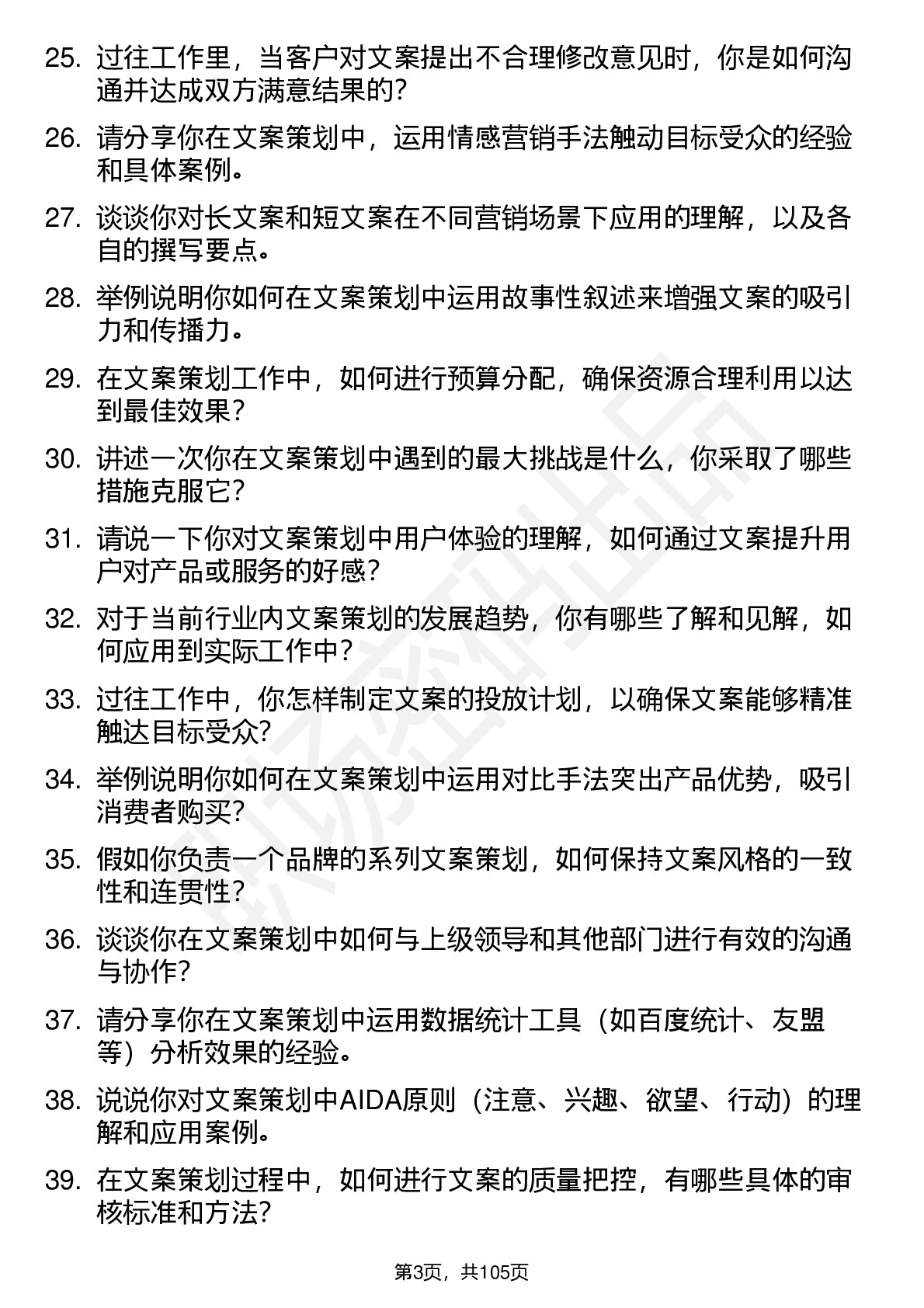 25. 过往工作里，当客户对文案提出不合理修改意见时，你是如何沟通并达成双方满意结果的？

26. 请分享你在文案策划中，运用情感营销手法触动目标受众的经验和具体案例。

27. 谈谈你对长文案和短文案在不同营销场景下应用的理解，以及各自的撰写要点。

28. 举例说明你如何在文案策划中运用故事性叙述来增强文案的吸引力和传播力。

29. 在文案策划工作中，如何进行预算分配，确保资源合理利用以达到最佳效果？

30. 讲述一次你在文案策划中遇到的最大挑战是什么，你采取了哪些措施克服它？

31. 请说一下你对文案策划中用户体验的理解，如何通过文案提升用户对产品或服务的好感？

32. 对于当前行业内文案策划的发展趋势，你有哪些了解和见解，如何应用到实际工作中？

33. 过往工作中，你怎样制定文案的投放计划，以确保文案能够精准触达目标受众？

34. 举例说明你如何在文案策划中运用对比手法突出产品优势，吸引消费者购买？

35. 假如你负责一个品牌的系列文案策划，如何保持文案风格的一致性和连贯性？

36. 谈谈你在文案策划中如何与上级领导和其他部门进行有效的沟通与协作？

37. 请分享你在文案策划中运用数据统计工具（如百度统计、友盟等）分析效果的经验。

38. 说说你对文案策划中AIDA原则（注意、兴趣、欲望、行动）的理解和应用案例。

39. 在文案策划过程中，如何进行文案的质量把控，有哪些具体的审核标准和方法？

第3页，共105页